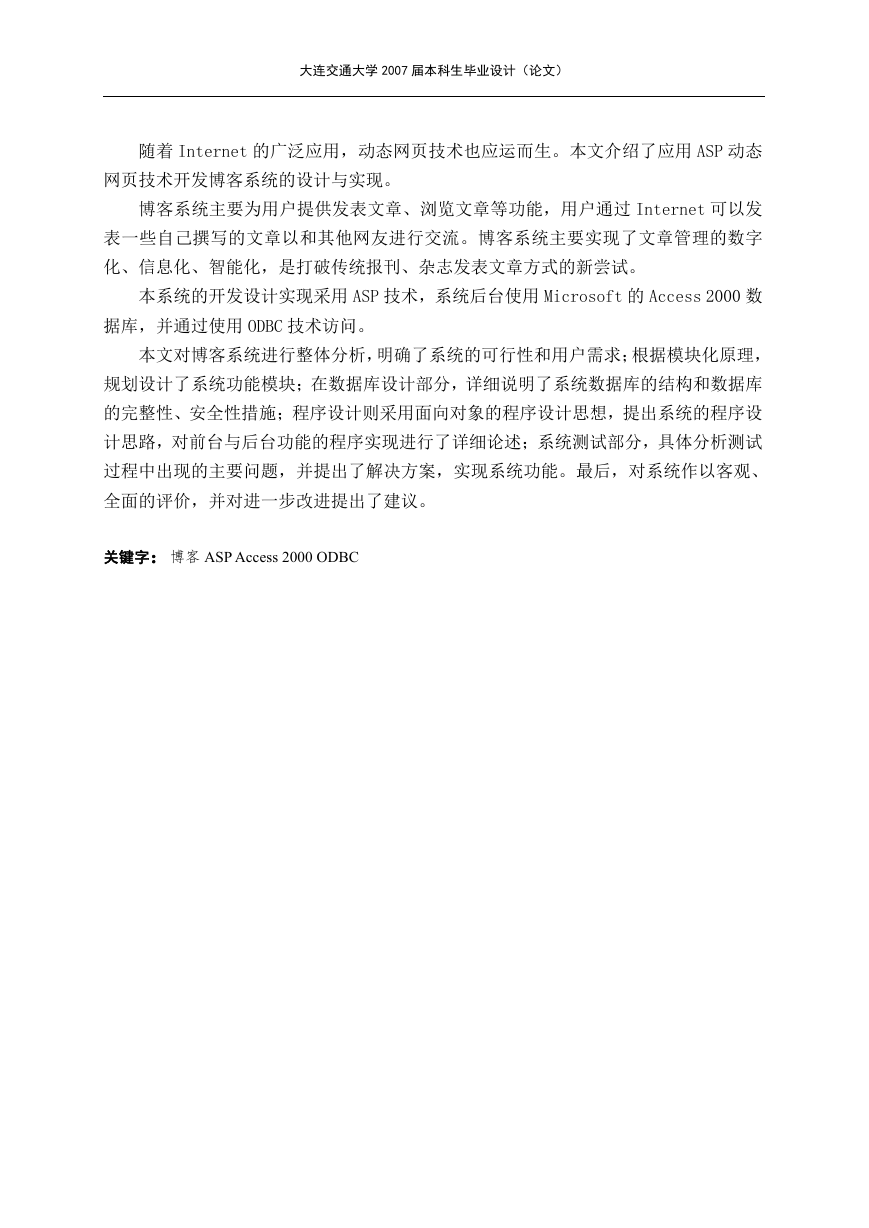 大连交通大学 2007 届本科生毕业设计（论文）

随着 Internet 的广泛应用，动态网页技术也应运而生。本文介绍了应用 ASP 动态网页技术开发博客系统的设计与实现。

博客系统主要为用户提供发表文章、浏览文章等功能，用户通过 Internet 可以发表一些自己撰写的文章以和其他网友进行交流。博客系统主要实现了文章管理的数字化、信息化、智能化，是打破传统报刊、杂志发表文章方式的新尝试。

本系统的开发设计实现采用 ASP 技术，系统后台使用 Microsoft 的 Access 2000 数据库，并通过使用 ODBC 技术访问。

本文对博客系统进行整体分析，明确了系统的可行性和用户需求；根据模块化原理，规划设计了系统功能模块；在数据库设计部分，详细说明了系统数据库的结构和数据库的完整性、安全性措施；程序设计则采用面向对象的程序设计思想，提出系统的程序设计思路，对前台与后台功能的程序实现进行了详细论述；系统测试部分，具体分析测试过程中出现的主要问题，并提出了解决方案，实现系统功能。最后，对系统作以客观、全面的评价，并对进一步改进提出了建议。

关键字： 博客 ASP Access 2000 ODBC